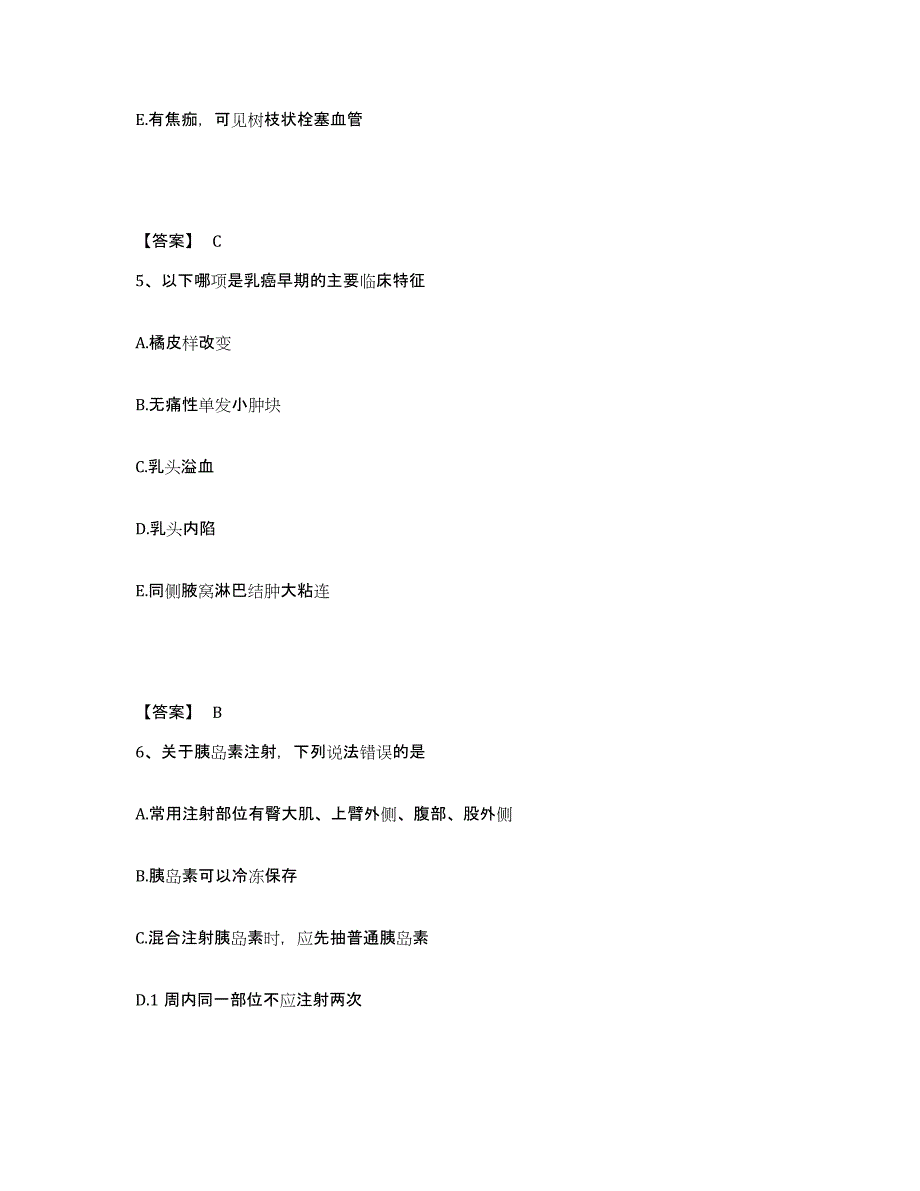 E.有焦痂，可见树枝状栓塞血管

【答案】 C

5、以下哪项是乳癌早期的主要临床特征

A.橘皮样改变

B.无痛性单发小肿块

C.乳头溢血

D.乳头内陷

E.同侧腋窝淋巴结肿大粘连

【答案】 B

6、关于胰岛素注射，下列说法错误的是

A.常用注射部位有臀大肌、上臂外侧、腹部、股外侧

B.胰岛素可以冷冻保存

C.混合注射胰岛素时，应先抽普通胰岛素

D.1 周内同一部位不应注射两次